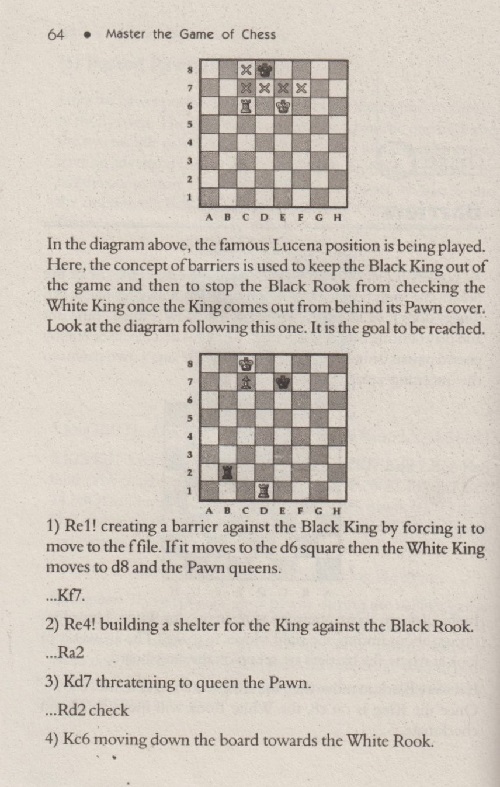 64 • Master the Game of Chess

8
7
6
5
4
3
2
1
A B C D E F G H

In the diagram above, the famous Lucena position is being played. Here, the concept of barriers is used to keep the Black King out of the game and then to stop the Black Rook from checking the White King once the King comes out from behind its Pawn cover. Look at the diagram following this one. It is the goal to be reached.

8
7
6
5
4
3
2
1
A B C D E F G H

1) Re1! creating a barrier against the Black King by forcing it to move to the f file. If it moves to the d6 square then the White King moves to d8 and the Pawn queens.

...Kf7.

2) Re4! building a shelter for the King against the Black Rook.

...Ra2

3) Kd7 threatening to queen the Pawn.

...Rd2 check

4) Kc6 moving down the board towards the White Rook.